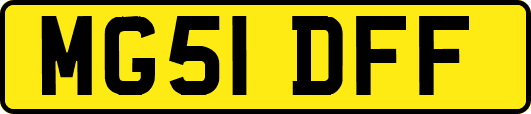 MG51 DFF